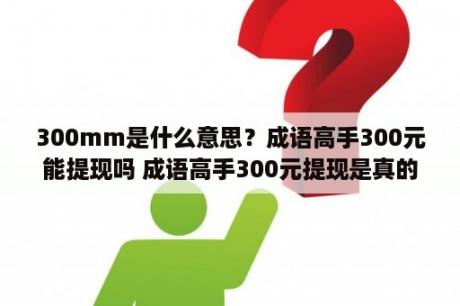 300mm是什么意思？成语高手300元能提现吗 成语高手300元提现是真的